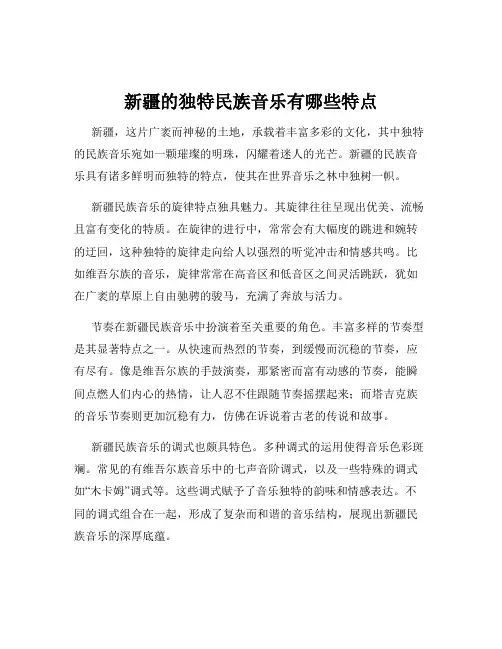 新疆的独特民族音乐有哪些特点

新疆，这片广袤而神秘的土地，承载着丰富多彩的文化，其中独特的民族音乐宛如一颗璀璨的明珠，闪耀着迷人的光芒。新疆的民族音乐具有诸多鲜明而独特的特点，使其在世界音乐之林中独树一帜。

新疆民族音乐的旋律特点独具魅力。其旋律往往呈现出优美、流畅且富有变化的特质。在旋律的进行中，常常会有大幅度的跳进和婉转的迂回，这种独特的旋律走向给人以强烈的听觉冲击和情感共鸣。比如维吾尔族的音乐，旋律常常在高音区和低音区之间灵活跳跃，犹如在广袤的草原上自由驰骋的骏马，充满了奔放与活力。

节奏在新疆民族音乐中扮演着至关重要的角色。丰富多样的节奏型是其显著特点之一。从快速而热烈的节奏，到缓慢而沉稳的节奏，应有尽有。像是维吾尔族的手鼓演奏，那紧密而富有动感的节奏，能瞬间点燃人们内心的热情，让人忍不住跟随节奏摇摆起来；而塔吉克族的音乐节奏则更加沉稳有力，仿佛在诉说着古老的传说和故事。

新疆民族音乐的调式也颇具特色。多种调式的运用使得音乐色彩斑斓。常见的有维吾尔族音乐中的七声音阶调式，以及一些特殊的调式如“木卡姆”调式等。这些调式赋予了音乐独特的韵味和情感表达。不同的调式组合在一起，形成了复杂而和谐的音乐结构，展现出新疆民族音乐的深厚底蕴。